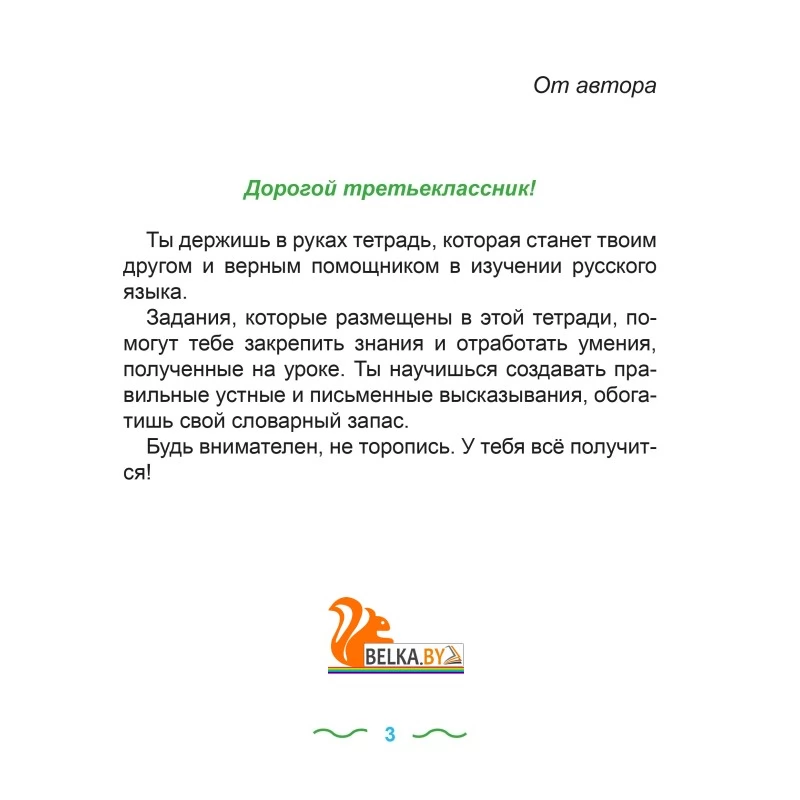 От автора

Дорогой третьеклассник!

Ты держишь в руках тетрадь, которая станет твоим другом и верным помощником в изучении русского языка.

Задания, которые размещены в этой тетради, помогут тебе закрепить знания и отработать умения, полученные на уроке. Ты научишься создавать правильные устные и письменные высказывания, обогатишь свой словарный запас.

Будь внимателен, не торопись. У тебя всё получится!

BELKA.BY

3